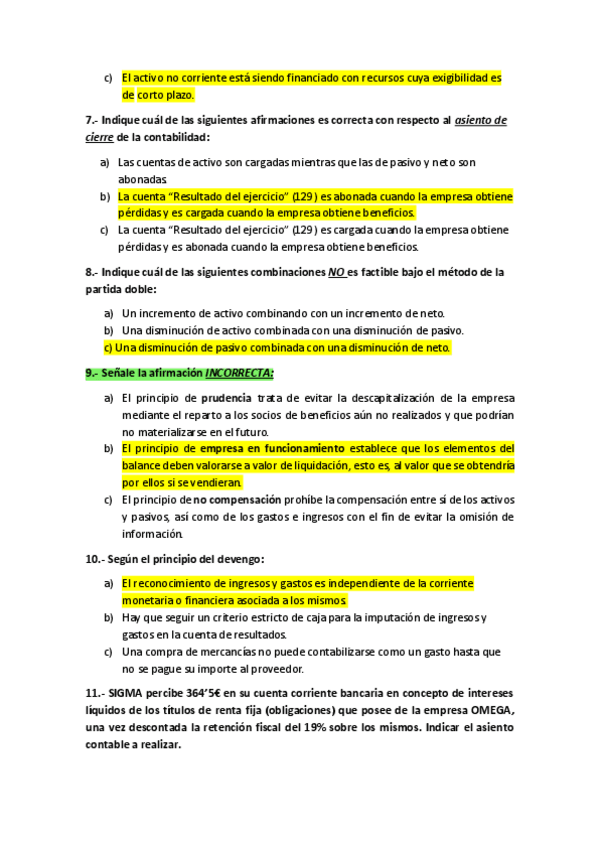 c) El activo no corriente está siendo financiado con recursos cuya exigibilidad es de corto plazo.

7.- Indique cuál de las siguientes afirmaciones es correcta con respecto al asiento de cierre de la contabilidad:

a) Las cuentas de activo son cargadas mientras que las de pasivo y neto son abonadas.
b) La cuenta "Resultado del ejercicio" (129) es abonada cuando la empresa obtiene pérdidas y es cargada cuando la empresa obtiene beneficios.
c) La cuenta "Resultado del ejercicio" (129) es cargada cuando la empresa obtiene pérdidas y es abonada cuando la empresa obtiene beneficios.

8.- Indique cuál de las siguientes combinaciones NO es factible bajo el método de la partida doble:

a) Un incremento de activo combinando con un incremento de neto.
b) Una disminución de activo combinada con una disminución de pasivo.
c) Una disminución de pasivo combinada con una disminución de neto.

9.- Señale la afirmación INCORRECTA:

a) El principio de prudencia trata de evitar la descapitalización de la empresa mediante el reparto a los socios de beneficios aún no realizados y que podrían no materializarse en el futuro.
b) El principio de empresa en funcionamiento establece que los elementos del balance deben valorarse a valor de liquidación, esto es, al valor que se obtendría por ellos si se vendieran.
c) El principio de no compensación prohíbe la compensación entre sí de los activos y pasivos, así como de los gastos e ingresos con el fin de evitar la omisión de información.

10.- Según el principio del devengo:

a) El reconocimiento de ingresos y gastos es independiente de la corriente monetaria o financiera asociada a los mismos.
b) Hay que seguir un criterio estricto de caja para la imputación de ingresos y gastos en la cuenta de resultados.
c) Una compra de mercancías no puede contabilizarse como un gasto hasta que no se pague su importe al proveedor.

11.- SIGMA percibe 364'5€ en su cuenta corriente bancaria en concepto de intereses líquidos de los títulos de renta fija (obligaciones) que posee de la empresa OMEGA, una vez descontada la retención fiscal del 19% sobre los mismos. Indicar el asiento contable a realizar.